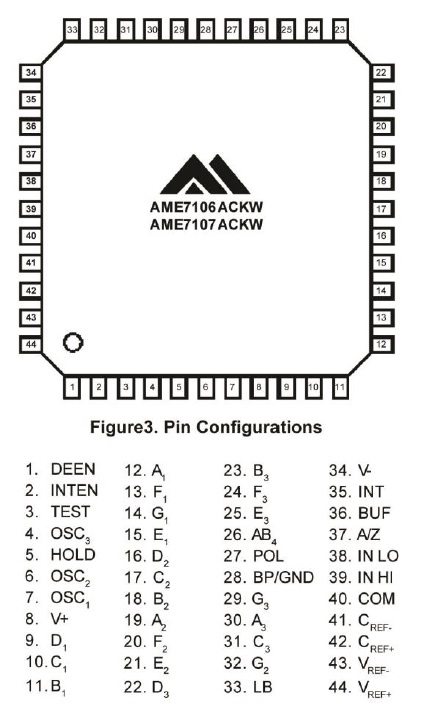 33 32 31 30 29 28 27 26 25 24 23

34
35
36
37
38
39
40
41
42
43
44

22
21
20
19
18
17
16
15
14
13
12

AME7106ACKW
AME7107ACKW

1 2 3 4 5 6 7 8 9 10 11

Figure3. Pin Configurations

1. DEEN
2. INTEN
3. TEST
4. $OSC_3$
5. HOLD
6. $OSC_2$
7. $OSC_1$
8. V+
9. $D_1$
10. $C_1$
11. $B_1$

12. $A_1$
13. $F_1$
14. $G_1$
15. $E_1$
16. $D_2$
17. $C_2$
18. $B_2$
19. $A_2$
20. $F_2$
21. $E_2$
22. $D_3$

23. $B_3$
24. $F_3$
25. $E_3$
26. $AB_4$
27. POL
28. BP/GND
29. $G_3$
30. $A_3$
31. $C_3$
32. $G_2$
33. LB

34. V-
35. INT
36. BUF
37. A/Z
38. IN LO
39. IN HI
40. COM
41. $C_{REF-}$
42. $C_{REF+}$
43. $V_{REF-}$
44. $V_{REF+}$